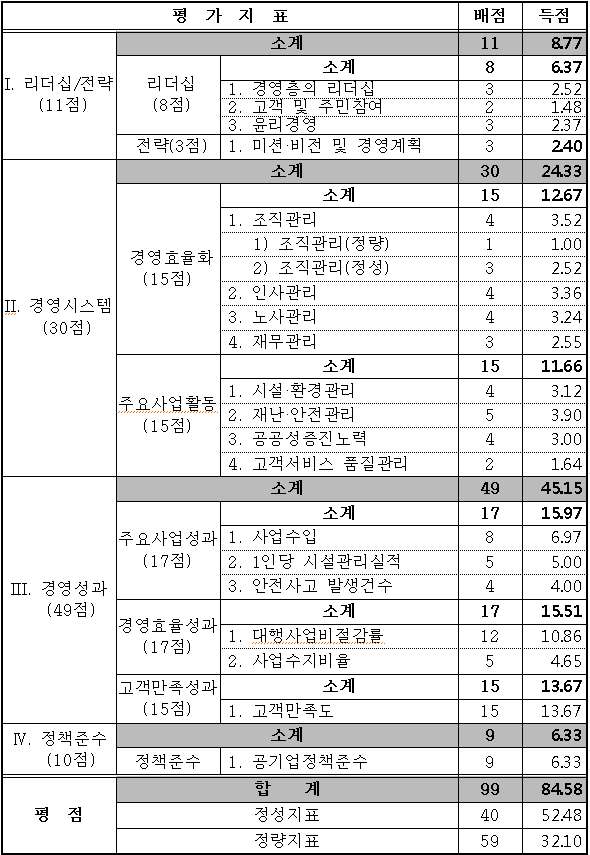 | 평 가 지 표 | | | 배점 | 득점 |
|---|---|---|---|---|
| I. 리더십/전략 (11점) | 소계 | | 11 | 8.77 |
| | 리더십 (8점) | 소계 | 8 | 6.37 |
| | | 1. 경영층의 리더십 | 3 | 2.52 |
| | | 2. 고객 및 주민참여 | 2 | 1.48 |
| | | 3. 윤리경영 | 3 | 2.37 |
| | 전략(3점) | 1. 미션·비전 및 경영계획 | 3 | 2.40 |
| II. 경영시스템 (30점) | 소계 | | 30 | 24.33 |
| | 경영효율화 (15점) | 소계 | 15 | 12.67 |
| | | 1. 조직관리 | 4 | 3.52 |
| | | 1) 조직관리(정량) | 1 | 1.00 |
| | | 2) 조직관리(정성) | 3 | 2.52 |
| | | 2. 인사관리 | 4 | 3.36 |
| | | 3. 노사관리 | 4 | 3.24 |
| | | 4. 재무관리 | 3 | 2.55 |
| | 주요사업활동 (15점) | 소계 | 15 | 11.66 |
| | | 1. 시설·환경관리 | 4 | 3.12 |
| | | 2. 재난·안전관리 | 5 | 3.90 |
| | | 3. 공공성증진노력 | 4 | 3.00 |
| | | 4. 고객서비스 품질관리 | 2 | 1.64 |
| III. 경영성과 (49점) | 소계 | | 49 | 45.15 |
| | 주요사업성과 (17점) | 소계 | 17 | 15.97 |
| | | 1. 사업수입 | 8 | 6.97 |
| | | 2. 1인당 시설관리실적 | 5 | 5.00 |
| | | 3. 안전사고 발생건수 | 4 | 4.00 |
| | 경영효율성과 (17점) | 소계 | 17 | 15.51 |
| | | 1. 대행사업비절감률 | 12 | 10.86 |
| | | 2. 사업수지비율 | 5 | 4.65 |
| | 고객만족성과 (15점) | 소계 | 15 | 13.67 |
| | | 1. 고객만족도 | 15 | 13.67 |
| IV. 정책준수 (10점) | 소계 | | 9 | 6.33 |
| | 정책준수 | 1. 공기업정책준수 | 9 | 6.33 |
| 평 점 | 합 계 | | 99 | 84.58 |
| | 정성지표 | | 40 | 52.48 |
| | 정량지표 | | 59 | 32.10 |